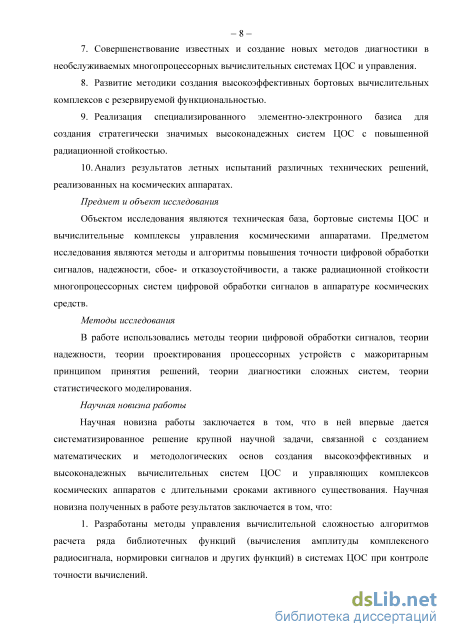 – 8 –

7. Совершенствование известных и создание новых методов диагностики в необслуживаемых многопроцессорных вычислительных системах ЦОС и управления.

8. Развитие методики создания высокоэффективных бортовых вычислительных комплексов с резервируемой функциональностью.

9. Реализация специализированного элементно-электронного базиса для создания стратегически значимых высоконадежных систем ЦОС с повышенной радиационной стойкостью.

10. Анализ результатов летных испытаний различных технических решений, реализованных на космических аппаратах.

Предмет и объект исследования

Объектом исследования являются техническая база, бортовые системы ЦОС и вычислительные комплексы управления космическими аппаратами. Предметом исследования являются методы и алгоритмы повышения точности цифровой обработки сигналов, надежности, сбое- и отказоустойчивости, а также радиационной стойкости многопроцессорных систем цифровой обработки сигналов в аппаратуре космических средств.

Методы исследования

В работе использовались методы теории цифровой обработки сигналов, теории надежности, теории проектирования процессорных устройств с мажоритарным принципом принятия решений, теории диагностики сложных систем, теории статистического моделирования.

Научная новизна работы

Научная новизна работы заключается в том, что в ней впервые дается систематизированное решение крупной научной задачи, связанной с созданием математических и методологических основ создания высокоэффективных и высоконадежных вычислительных систем ЦОС и управляющих комплексов космических аппаратов с длительными сроками активного существования. Научная новизна полученных в работе результатов заключается в том, что:

1. Разработаны методы управления вычислительной сложностью алгоритмов расчета ряда библиотечных функций (вычисления амплитуды комплексного радиосигнала, нормировки сигналов и других функций) в системах ЦОС при контроле точности вычислений.

dsLib.net
библиотека диссертаций